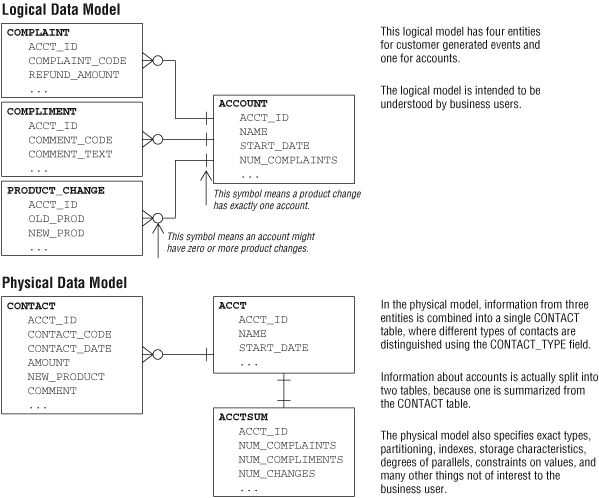 Logical Data Model

COMPLAINT
ACCT_ID
COMPLAINT_CODE
REFUND_AMOUNT
...

COMPLIMENT
ACCT_ID
COMMENT_CODE
COMMENT_TEXT
...

PRODUCT_CHANGE
ACCT_ID
OLD_PROD
NEW_PROD
...

ACCOUNT
ACCT_ID
NAME
START_DATE
NUM_COMPLAINTS
...

This symbol means a product change has exactly one account.

This symbol means an account might have zero or more product changes.

This logical model has four entities for customer generated events and one for accounts.

The logical model is intended to be understood by business users.

Physical Data Model

CONTACT
ACCT_ID
CONTACT_CODE
CONTACT_DATE
AMOUNT
NEW_PRODUCT
COMMENT
...

ACCT
ACCT_ID
NAME
START_DATE
...

ACCTSUM
ACCT_ID
NUM_COMPLAINTS
NUM_COMPLIMENTS
NUM_CHANGES
...

In the physical model, information from three entities is combined into a single CONTACT table, where different types of contacts are distinguished using the CONTACT_TYPE field.

Information about accounts is actually split into two tables, because one is summarized from the CONTACT table.

The physical model also specifies exact types, partitioning, indexes, storage characteristics, degrees of parallels, constraints on values, and many other things not of interest to the business user.